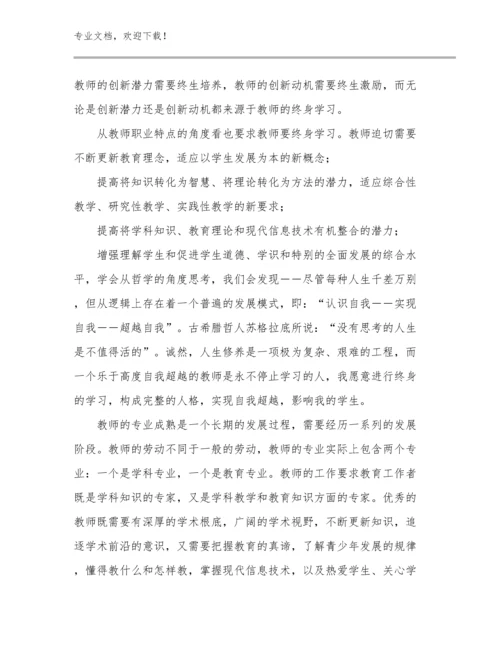 专业文档，欢迎下载！

教师的创新潜力需要终生培养，教师的创新动机需要终生激励，而无论是创新潜力还是创新动机都来源于教师的终身学习。

从教师职业特点的角度看也要求教师要终身学习。教师迫切需要不断更新教育理念，适应以学生发展为本的新概念；

提高将知识转化为智慧、将理论转化为方法的潜力，适应综合性教学、研究性教学、实践性教学的新要求；

提高将学科知识、教育理论和现代信息技术有机整合的潜力；

增强理解学生和促进学生道德、学识和特别的全面发展的综合水平，学会从哲学的角度思考，我们会发现——尽管每种人生千差万别，但从逻辑上存在着一个普遍的发展模式，即：“认识自我——实现自我——超越自我”。古希腊哲人苏格拉底所说：“没有思考的人生是不值得活的”。诚然，人生修养是一项极为复杂、艰难的工程，而一个乐于高度自我超越的教师是永不停止学习的人，我愿意进行终身的学习，构成完整的人格，实现自我超越，影响我的学生。

教师的专业成熟是一个长期的发展过程，需要经历一系列的发展阶段。教师的劳动不同于一般的劳动，教师的专业实际上包含两个专业：一个是学科专业，一个是教育专业。教师的工作要求教育工作者既是学科知识的专家，又是学科教学和教育知识方面的专家。优秀的教师既需要有深厚的学术根底，广阔的学术视野，不断更新知识，追逐学术前沿的意识，又需要把握教育的真谛，了解青少年发展的规律，懂得教什么和怎样教，掌握现代信息技术，以及热爱学生、关心学